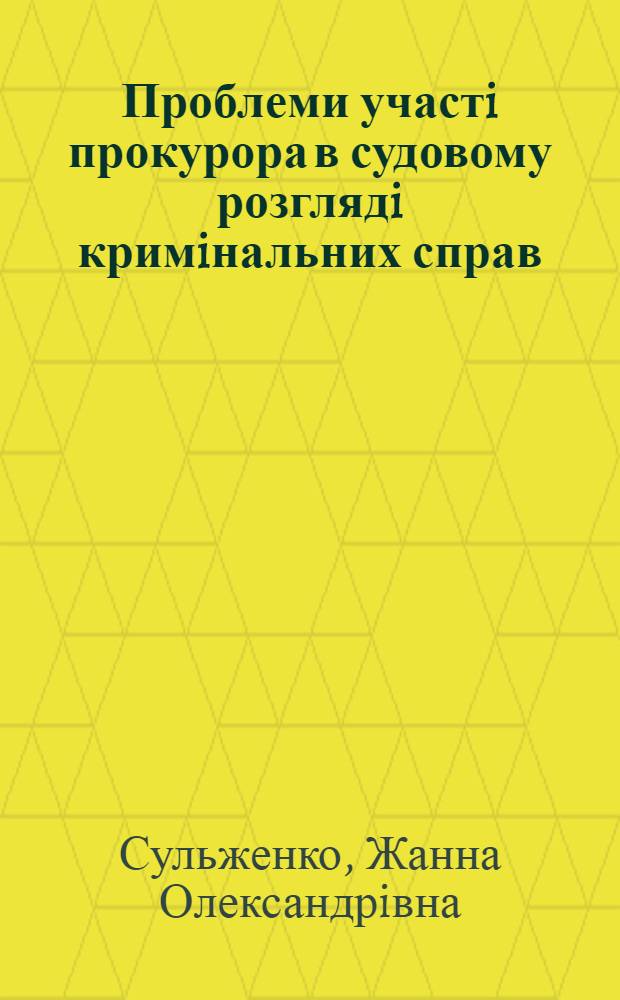 Проблеми участі прокурора в судовому розгляді кримінальних справ

Сульженко, Жанна Олександрівна